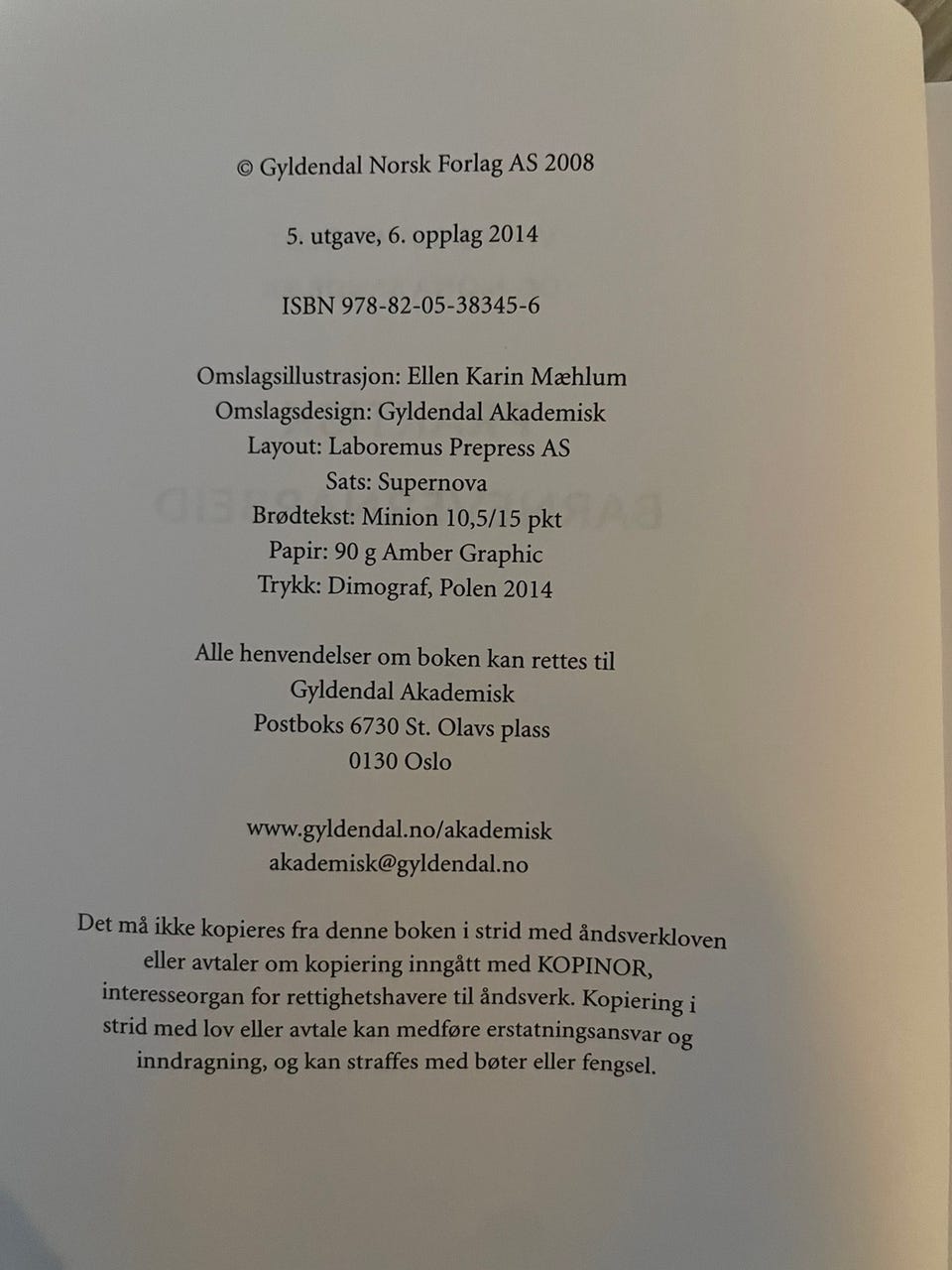 © Gyldendal Norsk Forlag AS 2008

5. utgave, 6. opplag 2014

ISBN 978-82-05-38345-6

Omslagsillustrasjon: Ellen Karin Mæhlum
Omslagsdesign: Gyldendal Akademisk
Layout: Laboremus Prepress AS
Sats: Supernova
Brødtekst: Minion 10,5/15 pkt
Papir: 90 g Amber Graphic
Trykk: Dimograf, Polen 2014

Alle henvendelser om boken kan rettes til
Gyldendal Akademisk
Postboks 6730 St. Olavs plass
0130 Oslo

www.gyldendal.no/akademisk
akademisk@gyldendal.no

Det må ikke kopieres fra denne boken i strid med åndsverkloven eller avtaler om kopiering inngått med KOPINOR, interesseorgan for rettighetshavere til åndsverk. Kopiering i strid med lov eller avtale kan medføre erstatningsansvar og inndragning, og kan straffes med bøter eller fengsel.